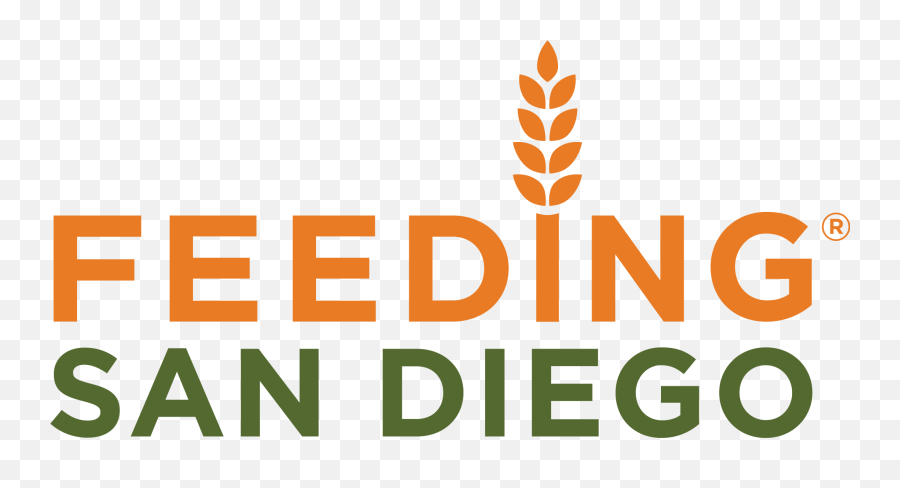 FEEDING®
SAN DIEGO